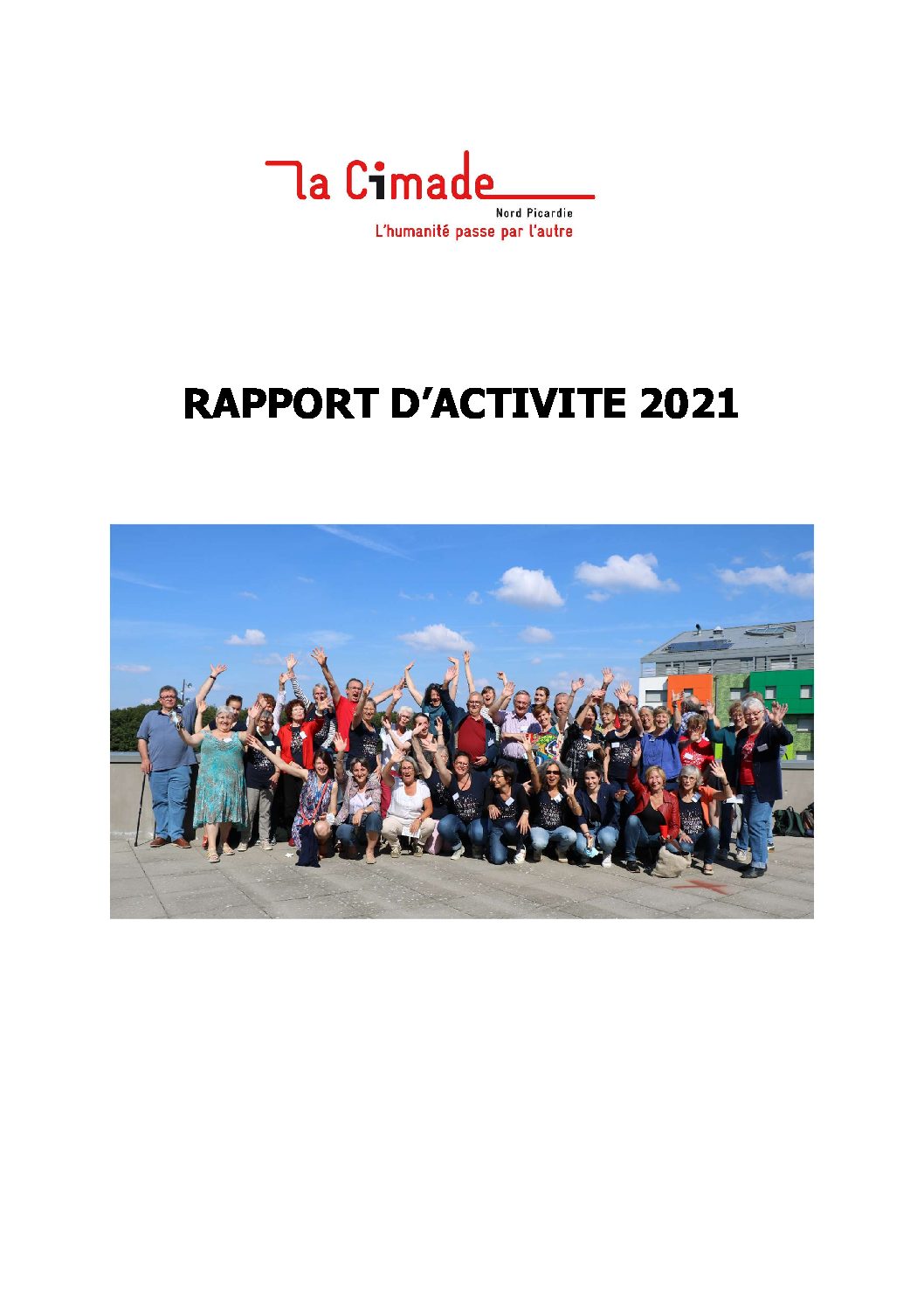 la Cimade
Nord Picardie
L'humanité passe par l'autre

RAPPORT D'ACTIVITE 2021